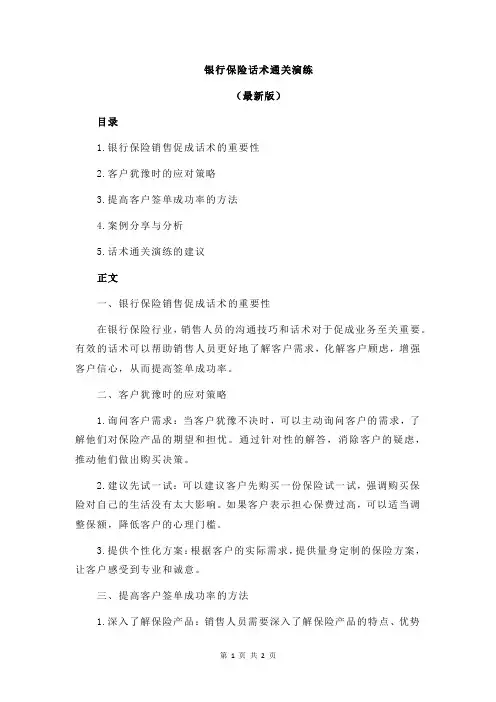 银行保险话术通关演练

（最新版）

目录

1.银行保险销售促成话术的重要性

2.客户犹豫时的应对策略

3.提高客户签单成功率的方法

4.案例分享与分析

5.话术通关演练的建议

正文

一、银行保险销售促成话术的重要性

在银行保险行业，销售人员的沟通技巧和话术对于促成业务至关重要。有效的话术可以帮助销售人员更好地了解客户需求，化解客户顾虑，增强客户信心，从而提高签单成功率。

二、客户犹豫时的应对策略

1.询问客户需求：当客户犹豫不决时，可以主动询问客户的需求，了解他们对保险产品的期望和担忧。通过针对性的解答，消除客户的疑虑，推动他们做出购买决策。

2.建议先试一试：可以建议客户先购买一份保险试一试，强调购买保险对自己的生活没有太大影响。如果客户表示担心保费过高，可以适当调整保额，降低客户的心理门槛。

3.提供个性化方案：根据客户的实际需求，提供量身定制的保险方案，让客户感受到专业和诚意。

三、提高客户签单成功率的方法

1.深入了解保险产品：销售人员需要深入了解保险产品的特点、优势

第 1 页 共 2 页